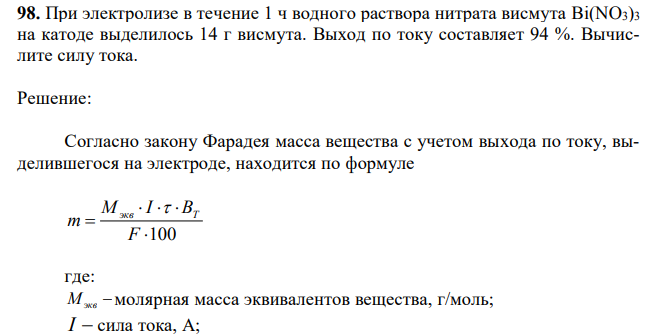 **98.** При электролизе в течение 1 ч водного раствора нитрата висмута $Bi(NO_3)_3$ на катоде выделилось 14 г висмута. Выход по току составляет 94 %. Вычислите силу тока.

Решение:

Согласно закону Фарадея масса вещества с учетом выхода по току, выделившегося на электроде, находится по формуле

$m = \frac{M_{экв} \cdot I \cdot \tau \cdot B_T}{F \cdot 100}$

где:

$M_{экв}$ – молярная масса эквивалентов вещества, г/моль;

$I$ – сила тока, А;